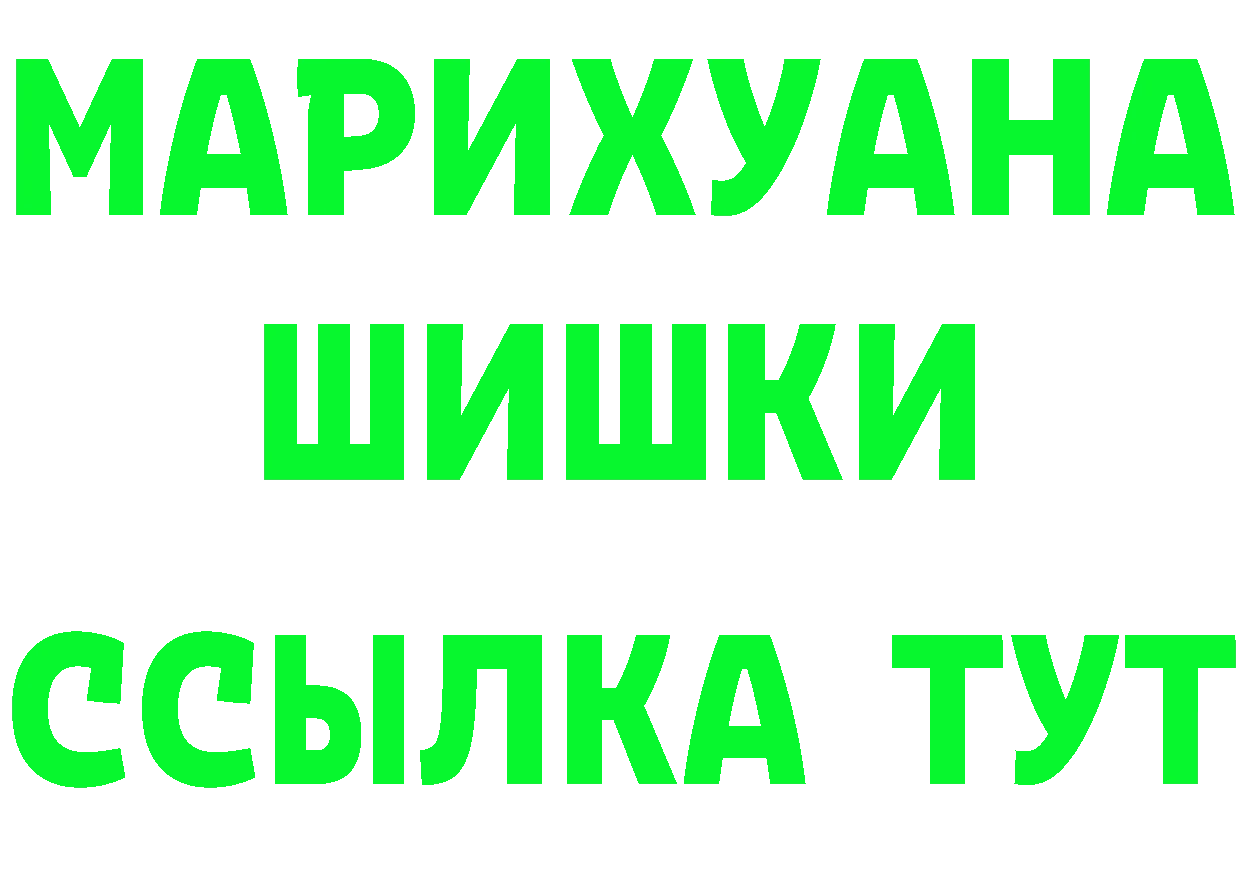 МАРИХУАНА
ШИШКИ
ССЫЛКА ТУТ